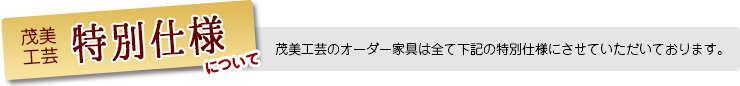 茂美工芸

特別仕様

について

茂美工芸のオーダー家具は全て下記の特別仕様にさせていただいております。